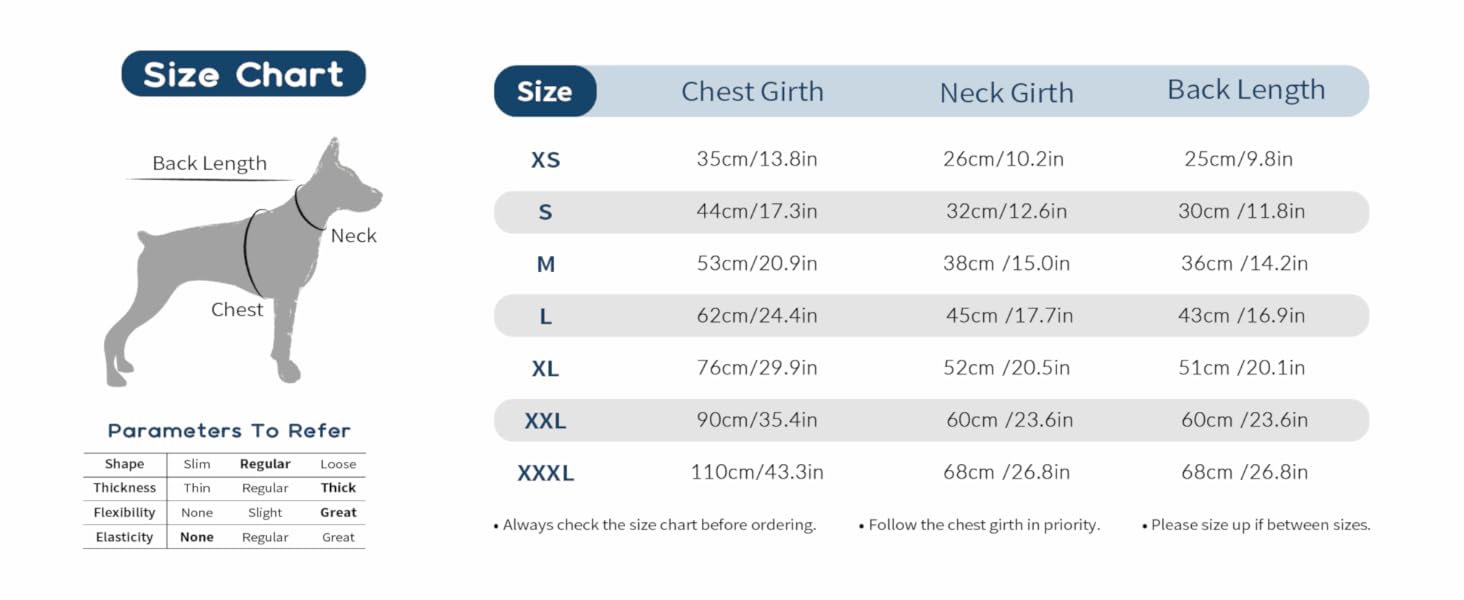 Size Chart

Back Length

Neck

Chest

Parameters To Refer

| Shape | Slim | Regular | Loose |
|---|---|---|---|
| Thickness | Thin | Regular | Thick |
| Flexibility | None | Slight | Great |
| Elasticity | None | Regular | Great |

| Size | Chest Girth | Neck Girth | Back Length |
|---|---|---|---|
| XS | 35cm/13.8in | 26cm/10.2in | 25cm/9.8in |
| S | 44cm/17.3in | 32cm/12.6in | 30cm /11.8in |
| M | 53cm/20.9in | 38cm /15.0in | 36cm /14.2in |
| L | 62cm/24.4in | 45cm /17.7in | 43cm /16.9in |
| XL | 76cm/29.9in | 52cm /20.5in | 51cm /20.1in |
| XXL | 90cm/35.4in | 60cm /23.6in | 60cm /23.6in |
| XXXL | 110cm/43.3in | 68cm /26.8in | 68cm /26.8in |

• Always check the size chart before ordering. • Follow the chest girth in priority. • Please size up if between sizes.